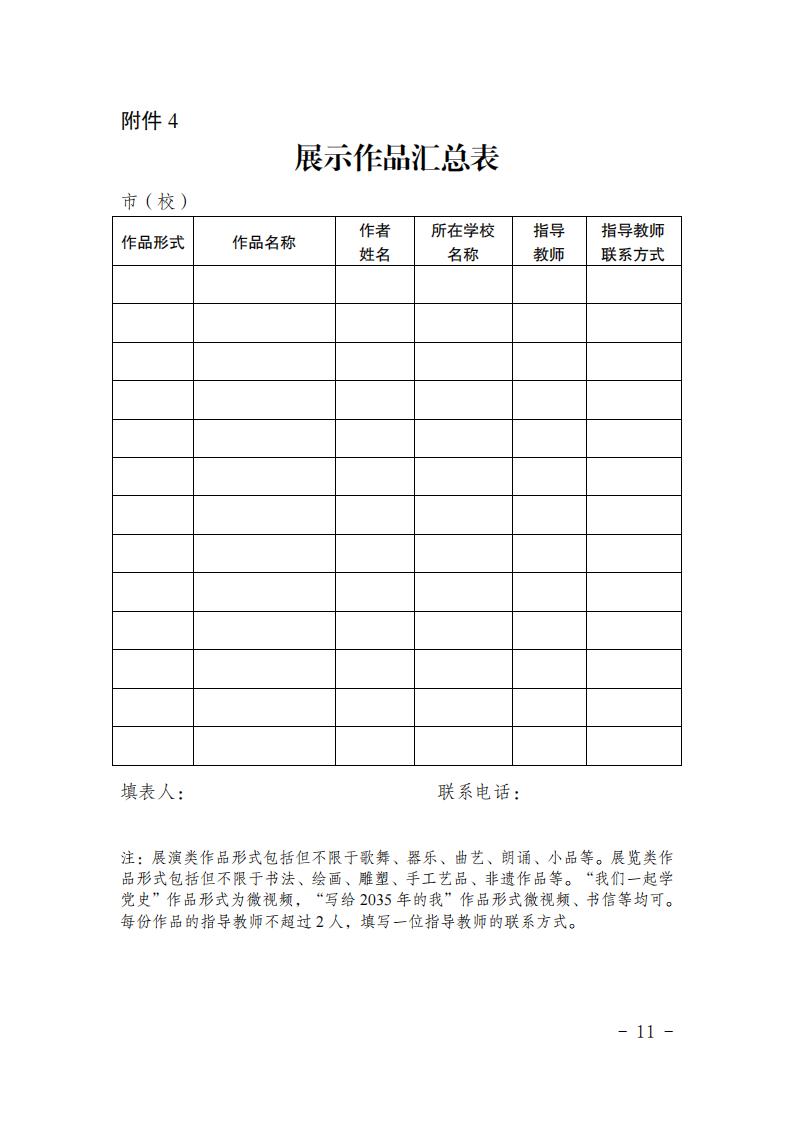 附件 4

展示作品汇总表

市（校）

| 作品形式 | 作品名称 | 作者姓名 | 所在学校名称 | 指导教师 | 指导教师联系方式 |
|---|---|---|---|---|---|
| | | | | | |
| | | | | | |
| | | | | | |
| | | | | | |
| | | | | | |
| | | | | | |
| | | | | | |
| | | | | | |
| | | | | | |
| | | | | | |
| | | | | | |
| | | | | | |
| | | | | | |

填表人：　　　　　　　　　　　联系电话：

注：展演类作品形式包括但不限于歌舞、器乐、曲艺、朗诵、小品等。展览类作品形式包括但不限于书法、绘画、雕塑、手工艺品、非遗作品等。“我们一起学党史”作品形式为微视频，“写给 2035 年的我”作品形式微视频、书信等均可。每份作品的指导教师不超过 2 人，填写一位指导教师的联系方式。

- 11 -